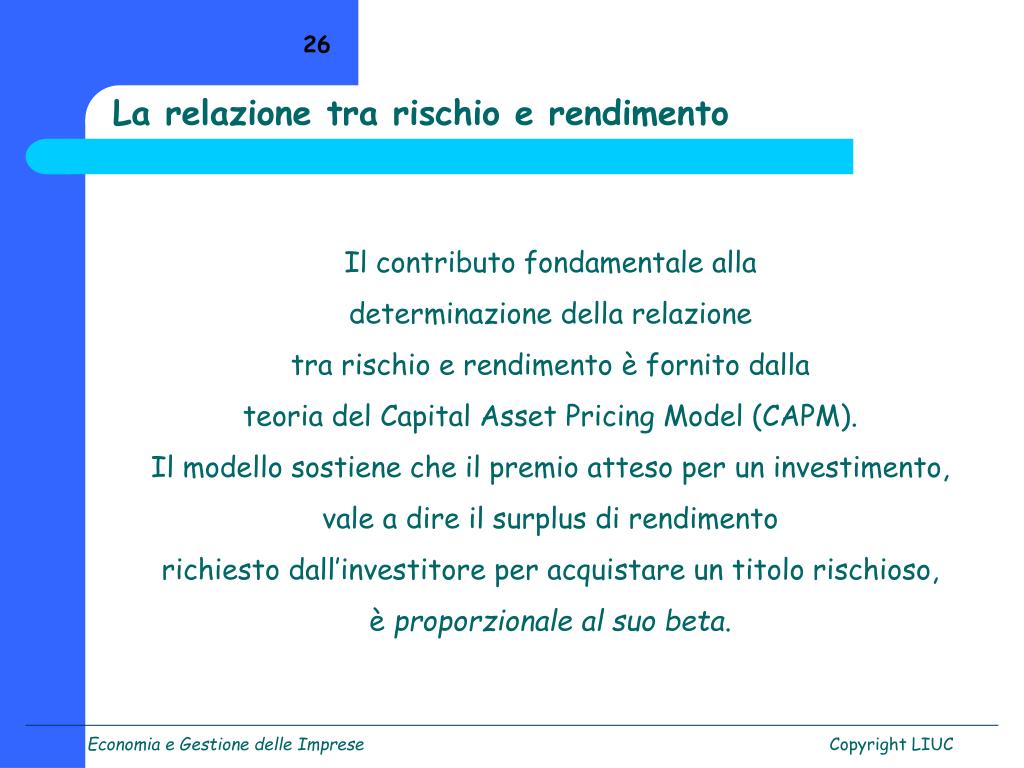 26

La relazione tra rischio e rendimento

Il contributo fondamentale alla determinazione della relazione tra rischio e rendimento è fornito dalla teoria del Capital Asset Pricing Model (CAPM).
Il modello sostiene che il premio atteso per un investimento, vale a dire il surplus di rendimento richiesto dall'investitore per acquistare un titolo rischioso, è proporzionale al suo beta.

Economia e Gestione delle Imprese

Copyright LIUC